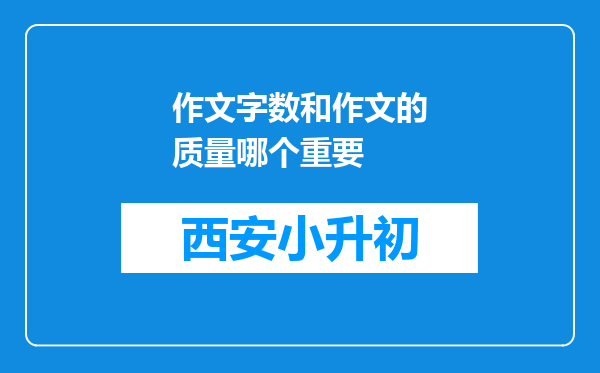 作文字数和作文的质量哪个重要

西安小升初